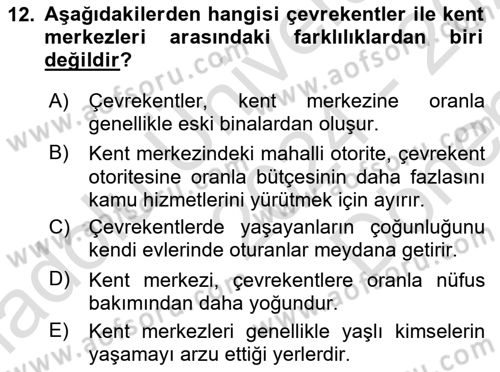 12. Aşağıdakilerden hangisi çevrekentler ile kent merkezleri arasındaki farklılıklardan biri değildir?

A) Çevrekentler, kent merkezine oranla genellikle eski binalardan oluşur.

B) Kent merkezindeki mahalli otorite, çevrekent otoritesine oranla bütçesinin daha fazlasını kamu hizmetlerini yürütmek için ayırır.

C) Çevrekentlerde yaşayanların çoğunluğunu kendi evlerinde oturanlar meydana getirir.

D) Kent merkezi, çevrekentlere oranla nüfus bakımından daha yoğundur.

E) Kent merkezleri genellikle yaşlı kimselerin yaşamayı arzu ettiği yerlerdir.

www.aofsoru.com